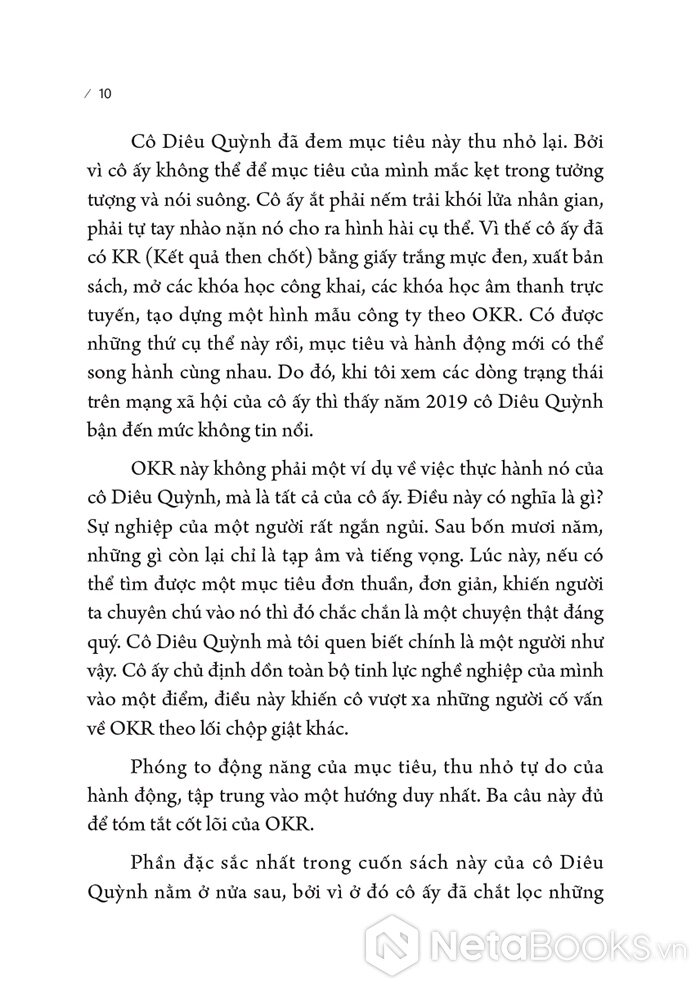 / 10

Cô Diêu Quỳnh đã đem mục tiêu này thu nhỏ lại. Bởi vì cô ấy không thể để mục tiêu của mình mắc kẹt trong tưởng tượng và nói suông. Cô ấy ắt phải nếm trải khói lửa nhân gian, phải tự tay nhào nặn nó cho ra hình hài cụ thể. Vì thế cô ấy đã có KR (Kết quả then chốt) bằng giấy trắng mực đen, xuất bản sách, mở các khóa học công khai, các khóa học âm thanh trực tuyến, tạo dựng một hình mẫu công ty theo OKR. Có được những thứ cụ thể này rồi, mục tiêu và hành động mới có thể song hành cùng nhau. Do đó, khi tôi xem các dòng trạng thái trên mạng xã hội của cô ấy thì thấy năm 2019 cô Diêu Quỳnh bận đến mức không tin nổi.

OKR này không phải một ví dụ về việc thực hành nó của cô Diêu Quỳnh, mà là tất cả của cô ấy. Điều này có nghĩa là gì? Sự nghiệp của một người rất ngắn ngủi. Sau bốn mươi năm, những gì còn lại chỉ là tạp âm và tiếng vọng. Lúc này, nếu có thể tìm được một mục tiêu đơn thuần, đơn giản, khiến người ta chuyên chú vào nó thì đó chắc chắn là một chuyện thật đáng quý. Cô Diêu Quỳnh mà tôi quen biết chính là một người như vậy. Cô ấy chủ định dồn toàn bộ tinh lực nghề nghiệp của mình vào một điểm, điều này khiến cô vượt xa những người cố vấn về OKR theo lối chộp giật khác.

Phóng to động năng của mục tiêu, thu nhỏ tự do của hành động, tập trung vào một hướng duy nhất. Ba câu này đủ để tóm tắt cốt lõi của OKR.

Phần đặc sắc nhất trong cuốn sách này của cô Diêu Quỳnh nằm ở nửa sau, bởi vì ở đó cô ấy đã chắt lọc những

NetaBOOKS.vn